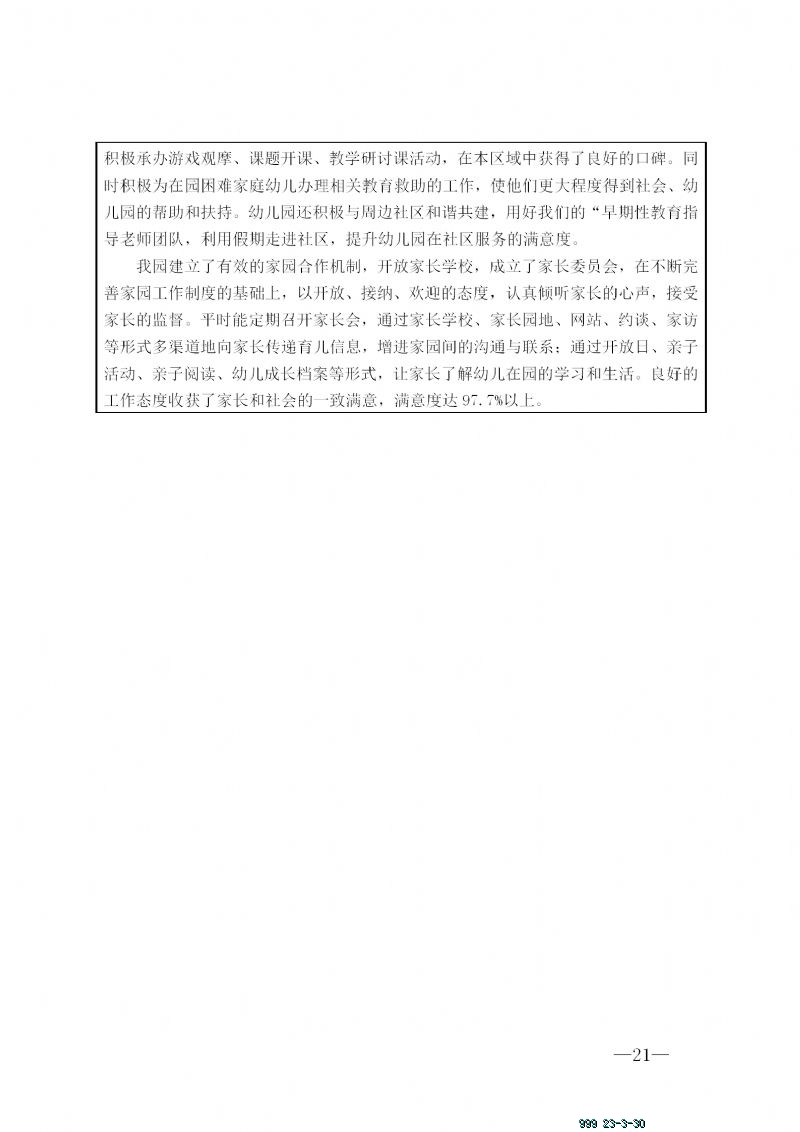 积极承办游戏观摩、课题开课、教学研讨课活动，在本区域中获得了良好的口碑。同时积极为在园困难家庭幼儿办理相关教育救助的工作，使他们更大程度得到社会、幼儿园的帮助和扶持。幼儿园还积极与周边社区和谐共建，用好我们的“早期性教育指导老师团队，利用假期走进社区，提升幼儿园在社区服务的满意度。

我园建立了有效的家园合作机制，开放家长学校，成立了家长委员会，在不断完善家园工作制度的基础上，以开放、接纳、欢迎的态度，认真倾听家长的心声，接受家长的监督。平时能定期召开家长会，通过家长学校、家长园地、网站、约谈、家访等形式多渠道地向家长传递育儿信息，增进家园间的沟通与联系；通过开放日、亲子活动、亲子阅读、幼儿成长档案等形式，让家长了解幼儿在园的学习和生活。良好的工作态度收获了家长和社会的一致满意，满意度达97.7%以上。

—21—

999 23-3-30